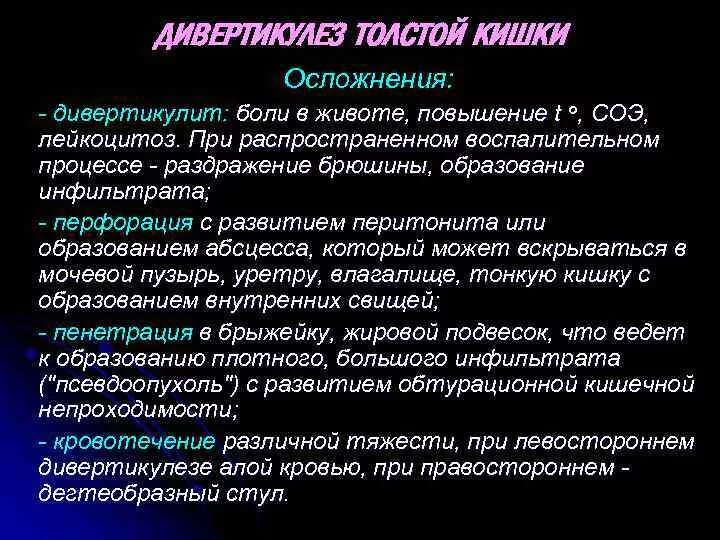 ДИВЕРТИКУЛЕЗ ТОЛСТОЙ КИШКИ

Осложнения:

- дивертикулит: боли в животе, повышение t °, СОЭ, лейкоцитоз. При распространенном воспалительном процессе - раздражение брюшины, образование инфильтрата;

- перфорация с развитием перитонита или образованием абсцесса, который может вскрываться в мочевой пузырь, уретру, влагалище, тонкую кишку с образованием внутренних свищей;

- пенетрация в брыжейку, жировой подвесок, что ведет к образованию плотного, большого инфильтрата ("псевдоопухоль") с развитием обтурационной кишечной непроходимости;

- кровотечение различной тяжести, при левостороннем дивертикулезе алой кровью, при правостороннем - дегтеобразный стул.